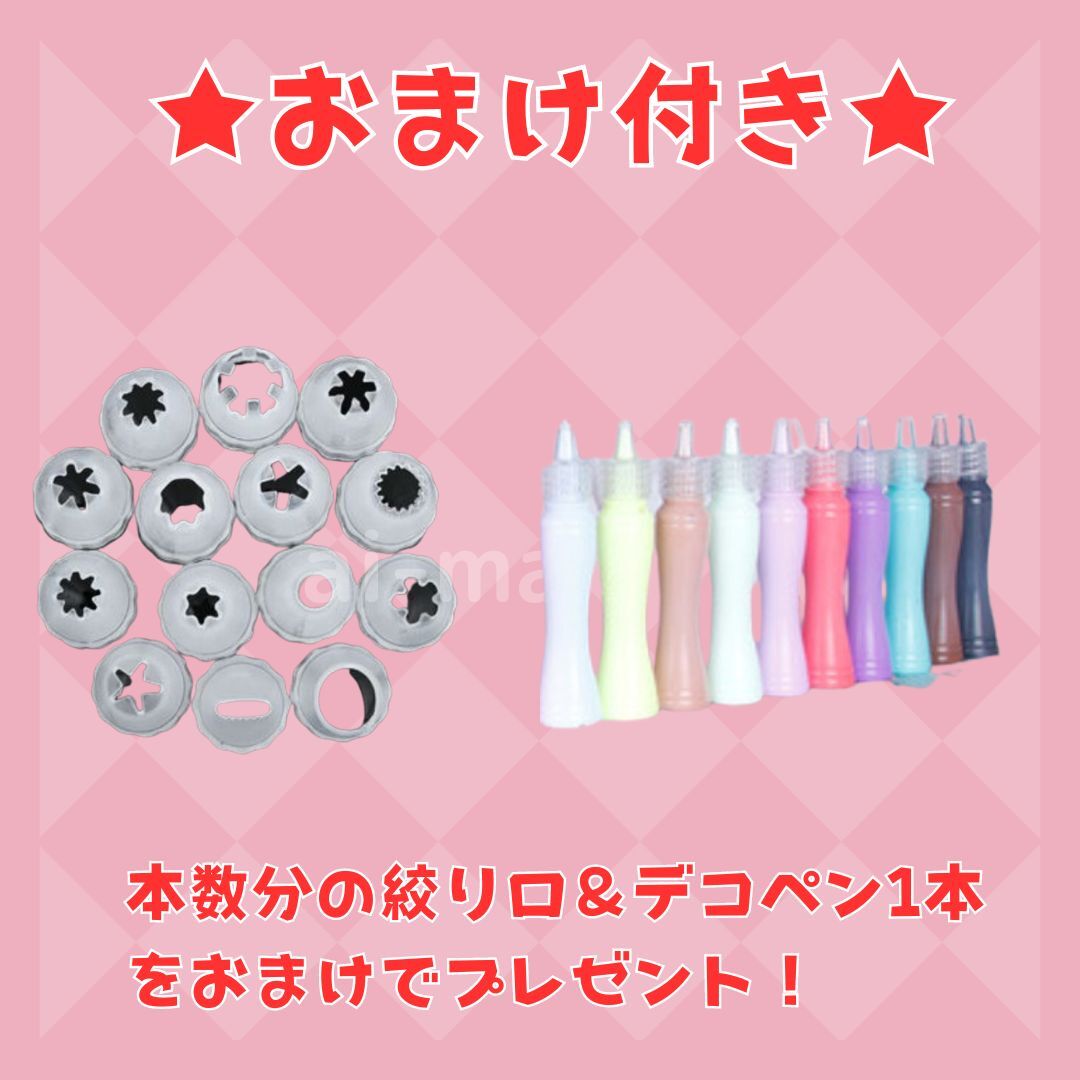 ★おまけ付き★

本数分の絞り口＆デコペン1本をおまけでプレゼント！